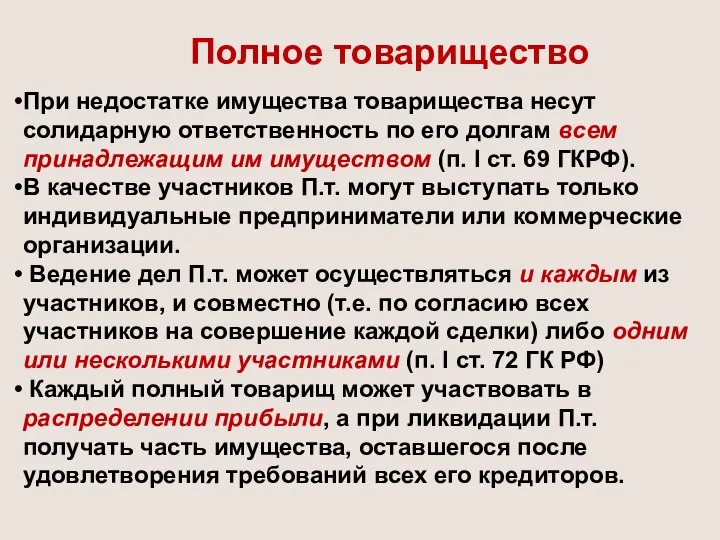 Полное товарищество

•При недостатке имущества товарищества несут солидарную ответственность по его долгам всем принадлежащим им имуществом (п. I ст. 69 ГКРФ).

•В качестве участников П.т. могут выступать только индивидуальные предприниматели или коммерческие организации.

• Ведение дел П.т. может осуществляться и каждым из участников, и совместно (т.е. по согласию всех участников на совершение каждой сделки) либо одним или несколькими участниками (п. I ст. 72 ГК РФ)

• Каждый полный товарищ может участвовать в распределении прибыли, а при ликвидации П.т. получать часть имущества, оставшегося после удовлетворения требований всех его кредиторов.